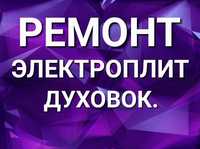 РЕМОНТ
ЭЛЕКТРОПЛИТ
ДУХОВОК.